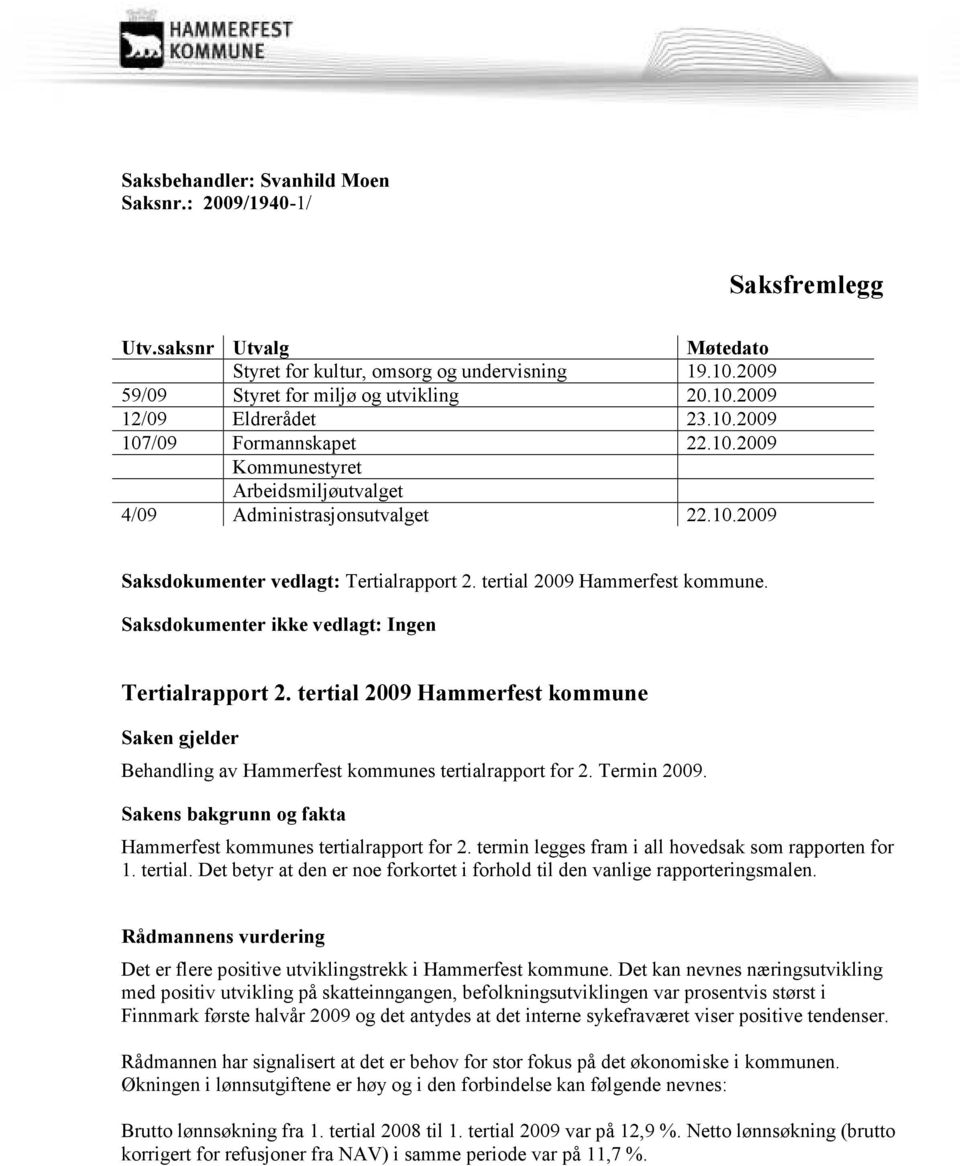 HAMMERFEST KOMMUNE

Saksbehandler: Svanhild Moen
Saksnr.: 2009/1940-1/

Saksfremlegg

| Utv.saksnr | Utvalg | Møtedato |
|---|---|---|
| | Styret for kultur, omsorg og undervisning | 19.10.2009 |
| 59/09 | Styret for miljø og utvikling | 20.10.2009 |
| 12/09 | Eldrerådet | 23.10.2009 |
| 107/09 | Formannskapet | 22.10.2009 |
| | Kommunestyret | |
| | Arbeidsmiljøutvalget | |
| 4/09 | Administrasjonsutvalget | 22.10.2009 |

Saksdokumenter vedlagt: Tertialrapport 2. tertial 2009 Hammerfest kommune.

Saksdokumenter ikke vedlagt: Ingen

Tertialrapport 2. tertial 2009 Hammerfest kommune

Saken gjelder

Behandling av Hammerfest kommunes tertialrapport for 2. Termin 2009.

Sakens bakgrunn og fakta

Hammerfest kommunes tertialrapport for 2. termin legges fram i all hovedsak som rapporten for 1. tertial. Det betyr at den er noe forkortet i forhold til den vanlige rapporteringsmalen.

Rådmannens vurdering

Det er flere positive utviklingstrekk i Hammerfest kommune. Det kan nevnes næringsutvikling med positiv utvikling på skatteinngangen, befolkningsutviklingen var prosentvis størst i Finnmark første halvår 2009 og det antydes at det interne sykefraværet viser positive tendenser.

Rådmannen har signalisert at det er behov for stor fokus på det økonomiske i kommunen. Økningen i lønnsutgiftene er høy og i den forbindelse kan følgende nevnes:

Brutto lønnsøkning fra 1. tertial 2008 til 1. tertial 2009 var på 12,9 %. Netto lønnsøkning (brutto korrigert for refusjoner fra NAV) i samme periode var på 11,7 %.